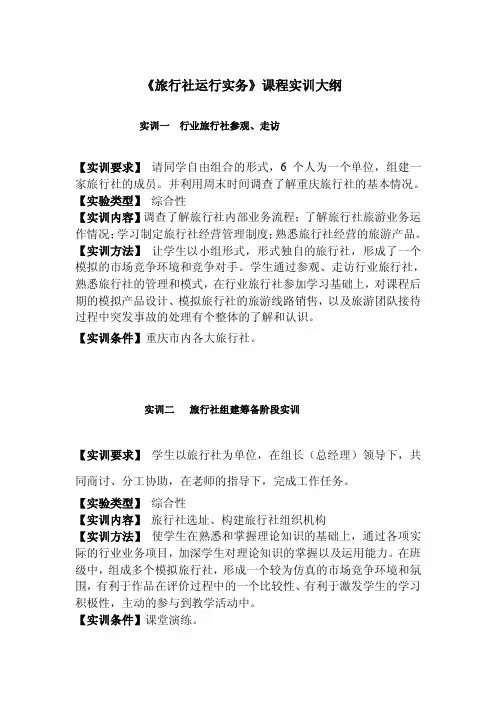 《旅行社运行实务》课程实训大纲

实训一　行业旅行社参观、走访

【实训要求】 请同学自由组合的形式，6 个人为一个单位，组建一家旅行社的成员。并利用周末时间调查了解重庆旅行社的基本情况。
【实验类型】 综合性
【实训内容】调查了解旅行社内部业务流程；了解旅行社旅游业务运作情况；学习制定旅行社经营管理制度；熟悉旅行社经营的旅游产品。
【实训方法】 让学生以小组形式，形式独自的旅行社，形成了一个模拟的市场竞争环境和竞争对手。学生通过参观、走访行业旅行社，熟悉旅行社的管理和模式，在行业旅行社参加学习基础上，对课程后期的模拟产品设计、模拟旅行社的旅游线路销售，以及旅游团队接待过程中突发事故的处理有个整体的了解和认识。
【实训条件】重庆市内各大旅行社。

实训二　　旅行社组建筹备阶段实训

【实训要求】 学生以旅行社为单位，在组长（总经理）领导下，共同商讨、分工协助，在老师的指导下，完成工作任务。
【实验类型】 综合性
【实训内容】 旅行社选址、构建旅行社组织机构
【实训方法】 使学生在熟悉和掌握理论知识的基础上，通过各项实际的行业业务项目，加深学生对理论知识的掌握以及运用能力。在班级中，组成多个模拟旅行社，形成一个较为仿真的市场竞争环境和氛围，有利于作品在评价过程中的一个比较性、有利于激发学生的学习积极性，主动的参与到教学活动中。
【实训条件】课堂演练。